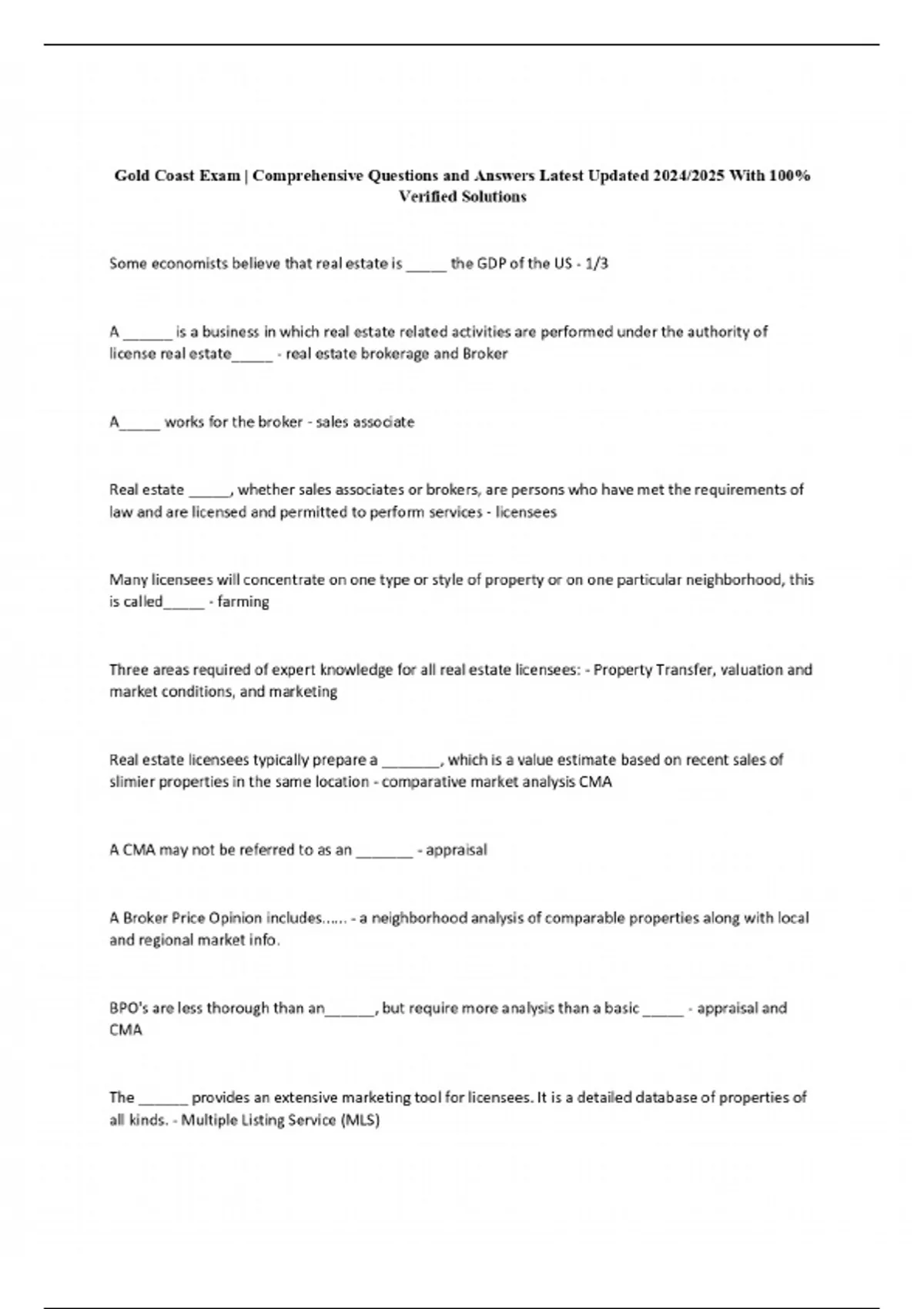 Gold Coast Exam | Comprehensive Questions and Answers Latest Updated 2024/2025 With 100% Verified Solutions

Some economists believe that real estate is _____ the GDP of the US - 1/3

A ______ is a business in which real estate related activities are performed under the authority of license real estate_____ - real estate brokerage and Broker

A_____ works for the broker - sales associate

Real estate _____, whether sales associates or brokers, are persons who have met the requirements of law and are licensed and permitted to perform services - licensees

Many licensees will concentrate on one type or style of property or on one particular neighborhood, this is called_____ - farming

Three areas required of expert knowledge for all real estate licensees: - Property Transfer, valuation and market conditions, and marketing

Real estate licensees typically prepare a _______, which is a value estimate based on recent sales of slimier properties in the same location - comparative market analysis CMA

A CMA may not be referred to as an _______ - appraisal

A Broker Price Opinion includes...... - a neighborhood analysis of comparable properties along with local and regional market info.

BPO's are less thorough than an______, but require more analysis than a basic _____ - appraisal and CMA

The ______ provides an extensive marketing tool for licensees. It is a detailed database of properties of all kinds. - Multiple Listing Service (MLS)